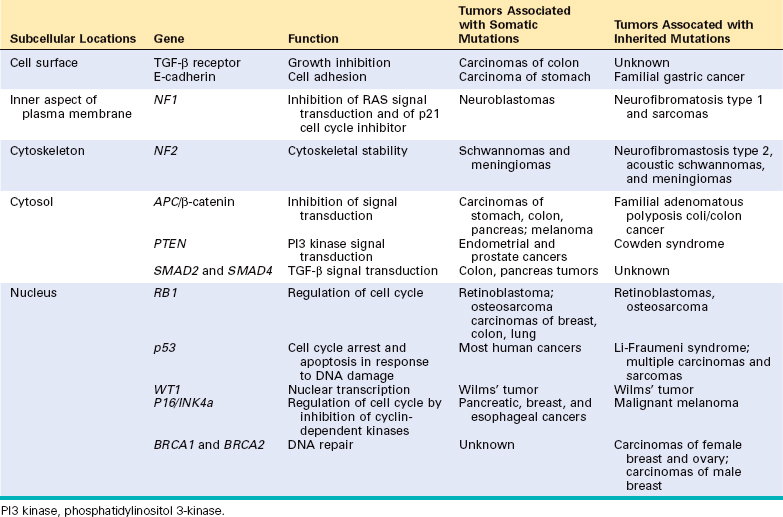 | Subcellular Locations | Gene | Function | Tumors Associated with Somatic Mutations | Tumors Assocated with Inherited Mutations |
|---|---|---|---|---|
| Cell surface | TGF-β receptor | Growth inhibition | Carcinomas of colon | Unknown |
| | E-cadherin | Cell adhesion | Carcinoma of stomach | Familial gastric cancer |
| Inner aspect of plasma membrane | NF1 | Inhibition of RAS signal transduction and of p21 cell cycle inhibitor | Neuroblastomas | Neurofibromatosis type 1 and sarcomas |
| Cytoskeleton | NF2 | Cytoskeletal stability | Schwannomas and meningiomas | Neurofibromastosis type 2, acoustic schwannomas, and meningiomas |
| Cytosol | APC/β-catenin | Inhibition of signal transduction | Carcinomas of stomach, colon, pancreas; melanoma | Familial adenomatous polyposis coli/colon cancer |
| | PTEN | PI3 kinase signal transduction | Endometrial and prostate cancers | Cowden syndrome |
| | SMAD2 and SMAD4 | TGF-β signal transduction | Colon, pancreas tumors | Unknown |
| Nucleus | RB1 | Regulation of cell cycle | Retinoblastoma; osteosarcoma carcinomas of breast, colon, lung | Retinoblastomas, osteosarcoma |
| | p53 | Cell cycle arrest and apoptosis in response to DNA damage | Most human cancers | Li-Fraumeni syndrome; multiple carcinomas and sarcomas |
| | WT1 | Nuclear transcription | Wilms' tumor | Wilms' tumor |
| | P16/INK4a | Regulation of cell cycle by inhibition of cyclin-dependent kinases | Pancreatic, breast, and esophageal cancers | Malignant melanoma |
| | BRCA1 and BRCA2 | DNA repair | Unknown | Carcinomas of female breast and ovary; carcinomas of male breast |

PI3 kinase, phosphatidylinositol 3-kinase.